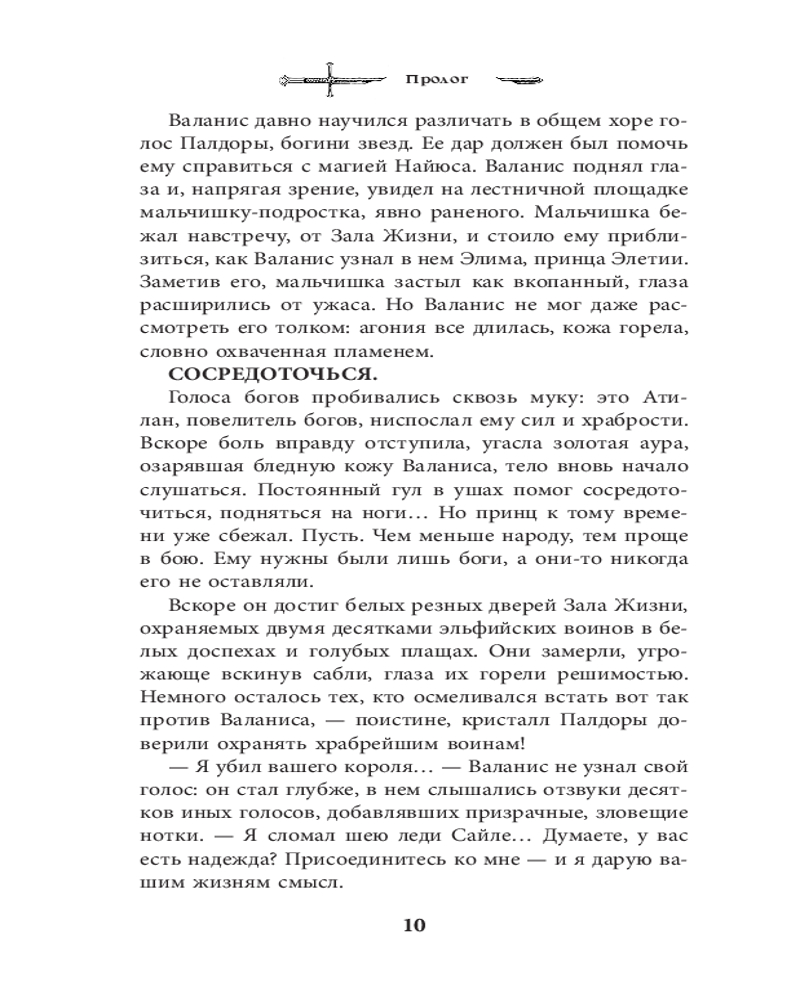 Пролог

Валанис давно научился различать в общем хоре голос Палдоры, богини звезд. Ее дар должен был помочь ему справиться с магией Найюса. Валанис поднял глаза и, напрягая зрение, увидел на лестничной площадке мальчишку-подростка, явно раненого. Мальчишка бежал навстречу, от Зала Жизни, и стоило ему приблизиться, как Валанис узнал в нем Элима, принца Элетии. Заметив его, мальчишка застыл как вкопанный, глаза расширились от ужаса. Но Валанис не мог даже рассмотреть его толком: агония все длилась, кожа горела, словно охваченная пламенем.

СОСРЕДОТОЧЬСЯ.

Голоса богов пробивались сквозь муку: это Атилан, повелитель богов, ниспослал ему сил и храбрости. Вскоре боль вправду отступила, угасла золотая аура, озарявшая бледную кожу Валаниса, тело вновь начало слушаться. Постоянный гул в ушах помог сосредоточиться, подняться на ноги… Но принц к тому времени уже сбежал. Пусть. Чем меньше народу, тем проще в бою. Ему нужны были лишь боги, а они-то никогда его не оставляли.

Вскоре он достиг белых резных дверей Зала Жизни, охраняемых двумя десятками эльфийских воинов в белых доспехах и голубых плащах. Они замерли, угрожающе вскинув сабли, глаза их горели решимостью. Немного осталось тех, кто осмеливался встать вот так против Валаниса, — поистине, кристалл Палдоры доверили охранять храбрейшим воинам!

— Я убил вашего короля… — Валанис не узнал свой голос: он стал глубже, в нем слышались отзвуки десятков иных голосов, добавлявших призрачные, зловещие нотки. — Я сломал шею леди Сайле… Думаете, у вас есть надежда? Присоединитесь ко мне — и я дарую вашим жизням смысл.

10